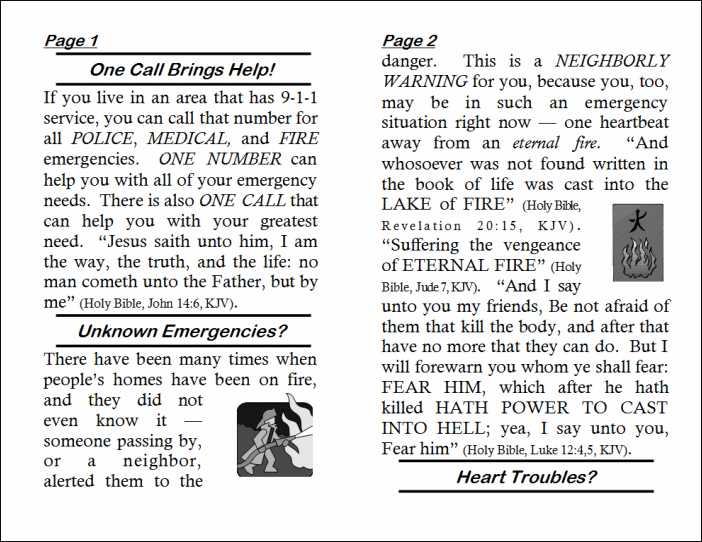 Page 1

One Call Brings Help!

If you live in an area that has 9-1-1 service, you can call that number for all POLICE, MEDICAL, and FIRE emergencies. ONE NUMBER can help you with all of your emergency needs. There is also ONE CALL that can help you with your greatest need. "Jesus saith unto him, I am the way, the truth, and the life: no man cometh unto the Father, but by me" (Holy Bible, John 14:6, KJV).

Unknown Emergencies?

There have been many times when people's homes have been on fire, and they did not even know it — someone passing by, or a neighbor, alerted them to the

Page 2

danger. This is a NEIGHBORLY WARNING for you, because you, too, may be in such an emergency situation right now — one heartbeat away from an eternal fire. "And whosoever was not found written in the book of life was cast into the LAKE of FIRE" (Holy Bible, Revelation 20:15, KJV). "Suffering the vengeance of ETERNAL FIRE" (Holy Bible, Jude 7, KJV). "And I say unto you my friends, Be not afraid of them that kill the body, and after that have no more that they can do. But I will forewarn you whom ye shall fear: FEAR HIM, which after he hath killed HATH POWER TO CAST INTO HELL; yea, I say unto you, Fear him" (Holy Bible, Luke 12:4,5, KJV).

Heart Troubles?